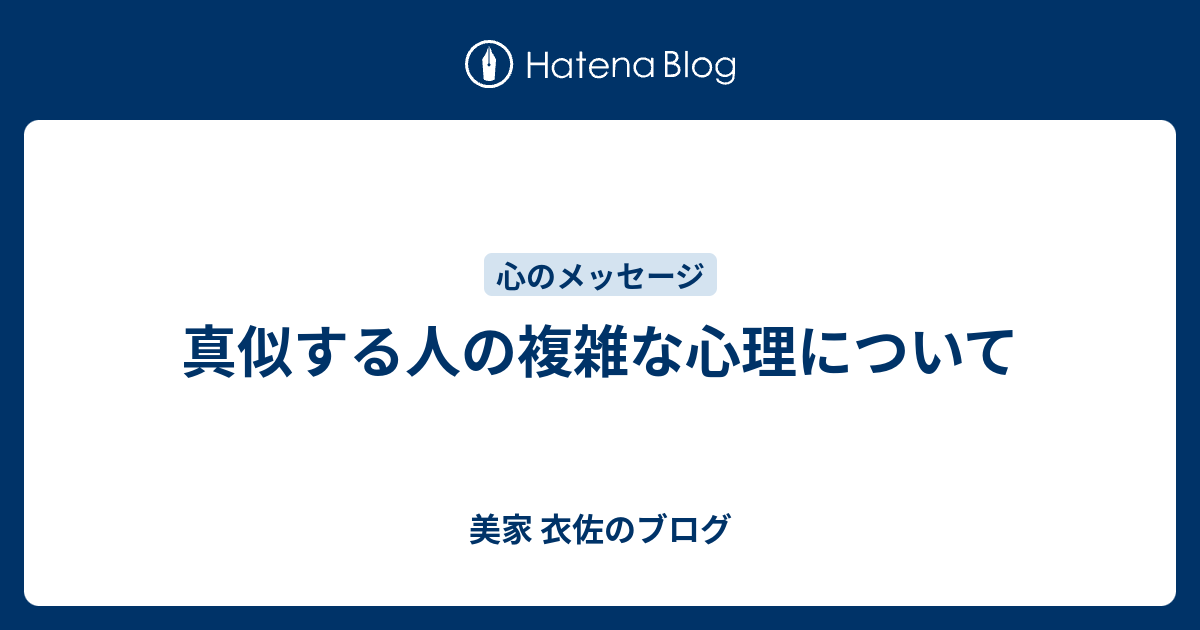 Hatena Blog

心のメッセージ

真似する人の複雑な心理について

美家 衣佐のブログ